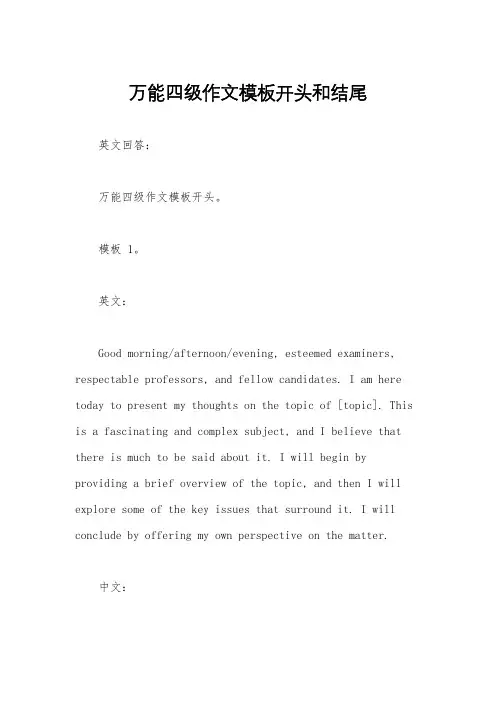 万能四级作文模板开头和结尾

英文回答：

万能四级作文模板开头。

模板 1。

英文：

Good morning/afternoon/evening, esteemed examiners, respectable professors, and fellow candidates. I am here today to present my thoughts on the topic of [topic]. This is a fascinating and complex subject, and I believe that there is much to be said about it. I will begin by providing a brief overview of the topic, and then I will explore some of the key issues that surround it. I will conclude by offering my own perspective on the matter.

中文：